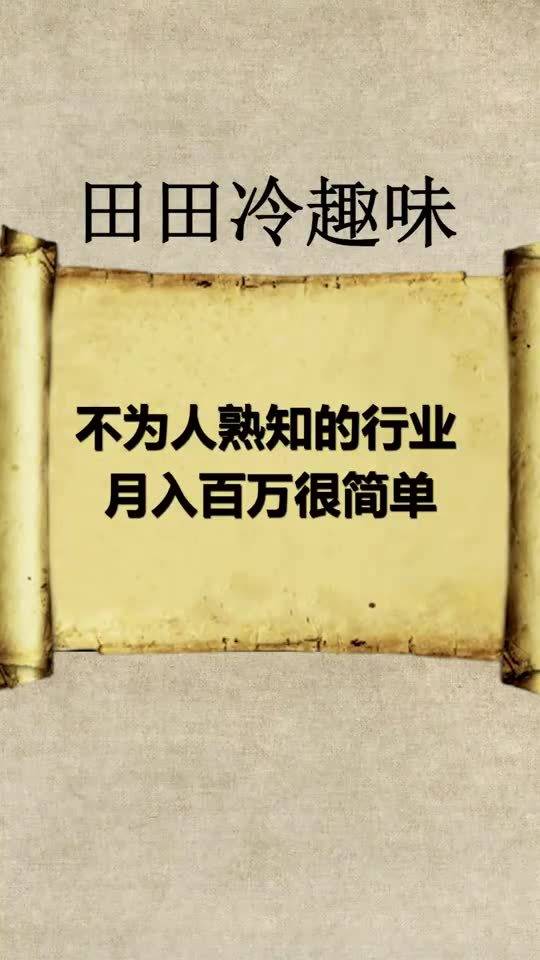 田田冷趣味

不为人熟知的行业
月入百万很简单